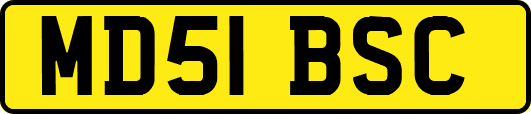 MD51 BSC